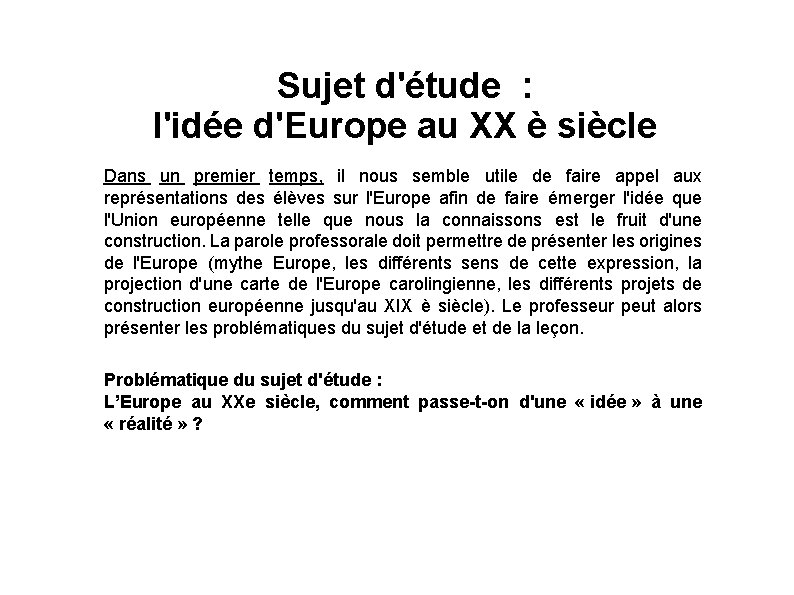 Sujet d'étude :
l'idée d'Europe au XX è siècle

Dans un premier temps, il nous semble utile de faire appel aux représentations des élèves sur l'Europe afin de faire émerger l'idée que l'Union européenne telle que nous la connaissons est le fruit d'une construction. La parole professorale doit permettre de présenter les origines de l'Europe (mythe Europe, les différents sens de cette expression, la projection d'une carte de l'Europe carolingienne, les différents projets de construction européenne jusqu'au XIX è siècle). Le professeur peut alors présenter les problématiques du sujet d'étude et de la leçon.

Problématique du sujet d'étude :
L'Europe au XXe siècle, comment passe-t-on d'une « idée » à une « réalité » ?